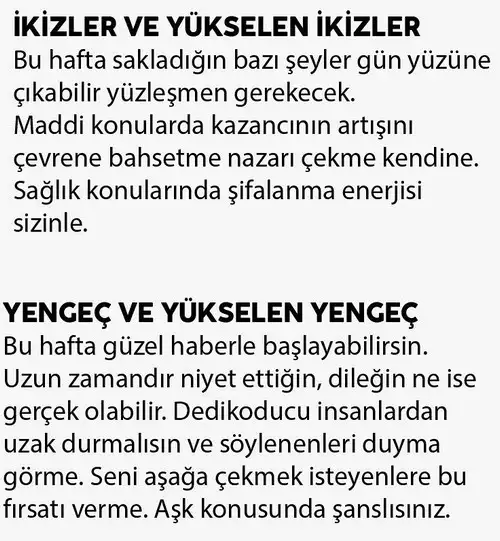 İKİZLER VE YÜKSELEN İKİZLER
Bu hafta sakladığın bazı şeyler gün yüzüne çıkabilir yüzleşmen gerekecek.
Maddi konularda kazancının artışını çevrene bahsetme nazarı çekme kendine.
Sağlık konularında şifalanma enerjisi sizinle.

YENGEÇ VE YÜKSELEN YENGEÇ
Bu hafta güzel haberle başlayabilirsin. Uzun zamandır niyet ettiğin, dileğin ne ise gerçek olabilir. Dedikoducu insanlardan uzak durmalısın ve söylenenleri duyma görme. Seni aşağa çekmek isteyenlere bu fırsatı verme. Aşk konusunda şanslısınız.